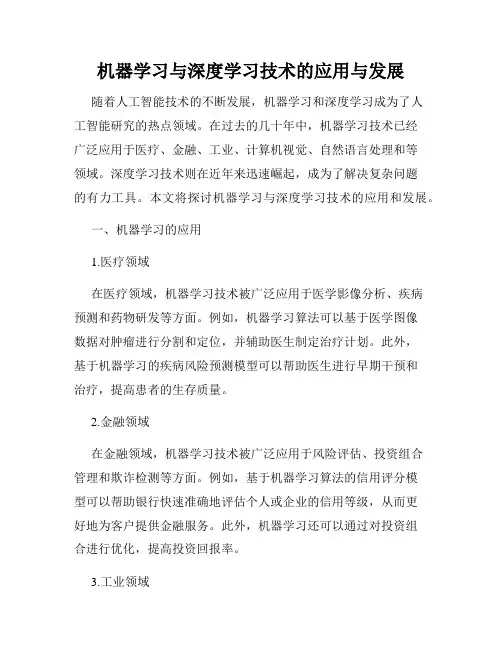 机器学习与深度学习技术的应用与发展

随着人工智能技术的不断发展，机器学习和深度学习成为了人工智能研究的热点领域。在过去的几十年中，机器学习技术已经广泛应用于医疗、金融、工业、计算机视觉、自然语言处理和等领域。深度学习技术则在近年来迅速崛起，成为了解决复杂问题的有力工具。本文将探讨机器学习与深度学习技术的应用和发展。

一、机器学习的应用

1.医疗领域

在医疗领域，机器学习技术被广泛应用于医学影像分析、疾病预测和药物研发等方面。例如，机器学习算法可以基于医学图像数据对肿瘤进行分割和定位，并辅助医生制定治疗计划。此外，基于机器学习的疾病风险预测模型可以帮助医生进行早期干预和治疗，提高患者的生存质量。

2.金融领域

在金融领域，机器学习技术被广泛应用于风险评估、投资组合管理和欺诈检测等方面。例如，基于机器学习算法的信用评分模型可以帮助银行快速准确地评估个人或企业的信用等级，从而更好地为客户提供金融服务。此外，机器学习还可以通过对投资组合进行优化，提高投资回报率。

3.工业领域